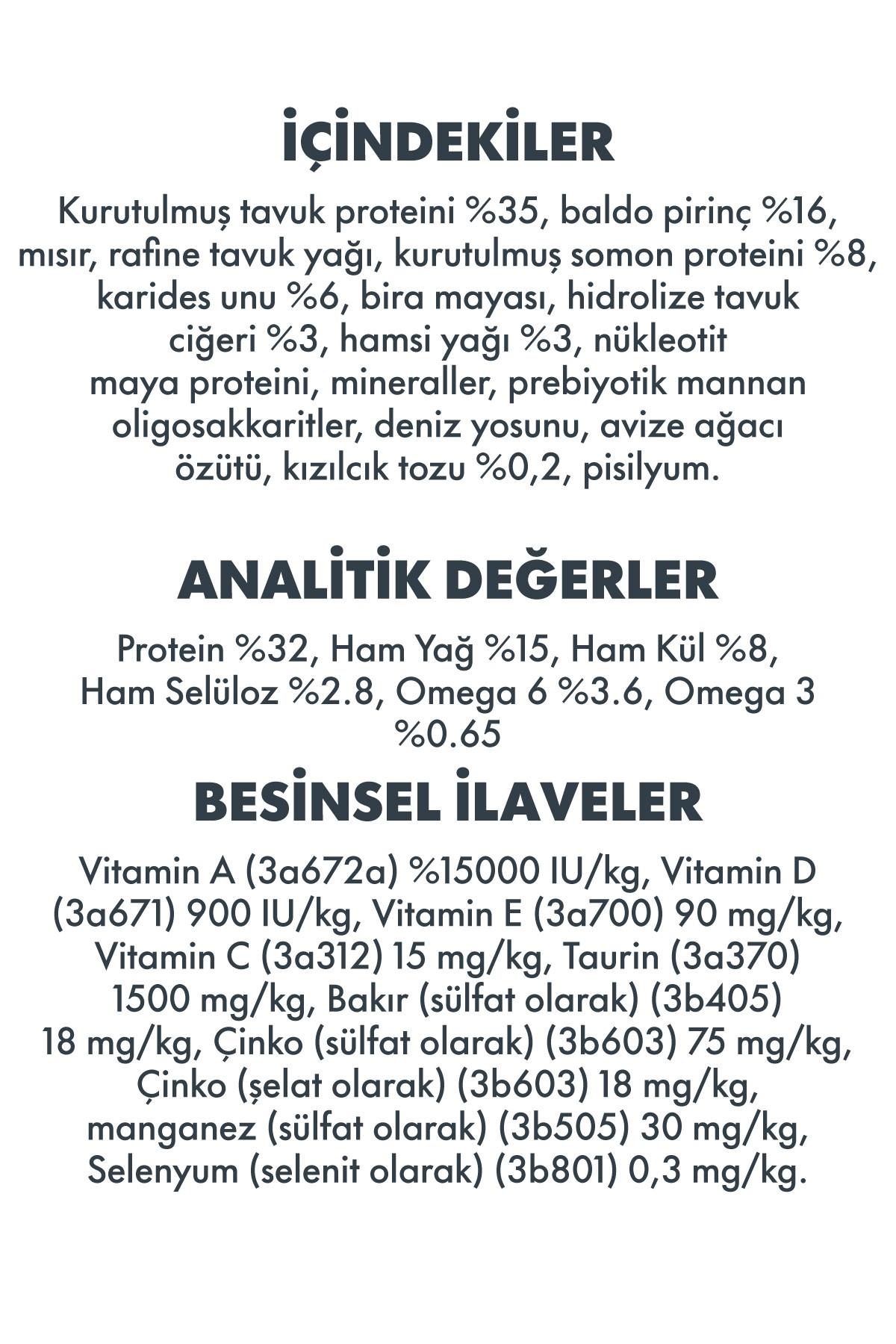 İÇİNDEKİLER

Kurutulmuş tavuk proteini %35, baldo pirinç %16, mısır, rafine tavuk yağı, kurutulmuş somon proteini %8, karides unu %6, bira mayası, hidrolize tavuk ciğeri %3, hamsi yağı %3, nükleotit maya proteini, mineraller, prebiyotik mannan oligosakkaritler, deniz yosunu, avize ağacı özütü, kızılcık tozu %0,2, pisilyum.

ANALİTİK DEĞERLER

Protein %32, Ham Yağ %15, Ham Kül %8, Ham Selüloz %2.8, Omega 6 %3.6, Omega 3 %0.65

BESİNSEL İLAVELER

Vitamin A (3a672a) %15000 IU/kg, Vitamin D (3a671) 900 IU/kg, Vitamin E (3a700) 90 mg/kg, Vitamin C (3a312) 15 mg/kg, Taurin (3a370) 1500 mg/kg, Bakır (sülfat olarak) (3b405) 18 mg/kg, Çinko (sülfat olarak) (3b603) 75 mg/kg, Çinko (şelat olarak) (3b603) 18 mg/kg, manganez (sülfat olarak) (3b505) 30 mg/kg, Selenyum (selenit olarak) (3b801) 0,3 mg/kg.